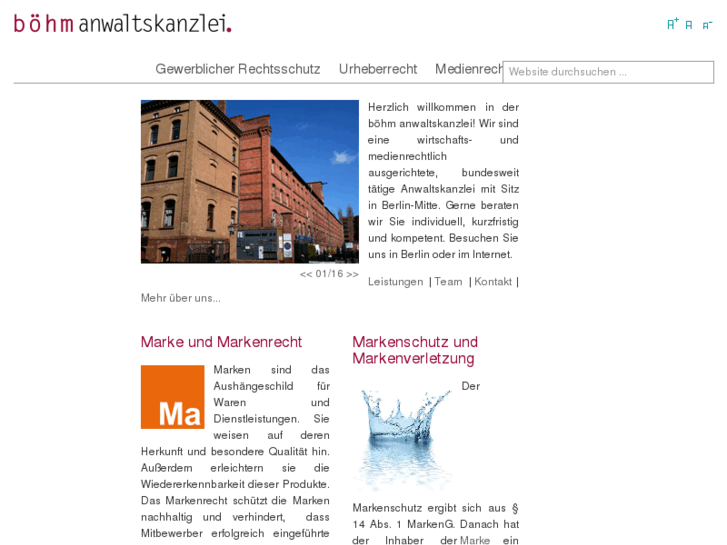 böhm anwaltskanzlei.

A+ A A-

Gewerblicher Rechtsschutz Urheberrecht Medienrech

Website durchsuchen ...

Herzlich willkommen in der böhm anwaltskanzlei! Wir sind eine wirtschafts- und medienrechtlich ausgerichtete, bundesweit tätige Anwaltskanzlei mit Sitz in Berlin-Mitte. Gerne beraten wir Sie individuell, kurzfristig und kompetent. Besuchen Sie uns in Berlin oder im Internet.

<< 01/16 >>

Leistungen | Team | Kontakt |

Mehr über uns...

Marke und Markenrecht

Ma

Marken sind das Aushängeschild für Waren und Dienstleistungen. Sie weisen auf deren Herkunft und besondere Qualität hin. Außerdem erleichtern sie die Wiedererkennbarkeit dieser Produkte. Das Markenrecht schützt die Marken nachhaltig und verhindert, dass Mitbewerber erfolgreich eingeführte

Markenschutz und Markenverletzung

Der Markenschutz ergibt sich aus § 14 Abs. 1 MarkenG. Danach hat der Inhaber der Marke ein